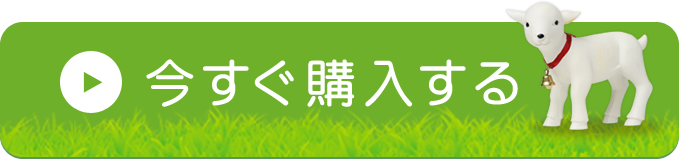 今すぐ購入する